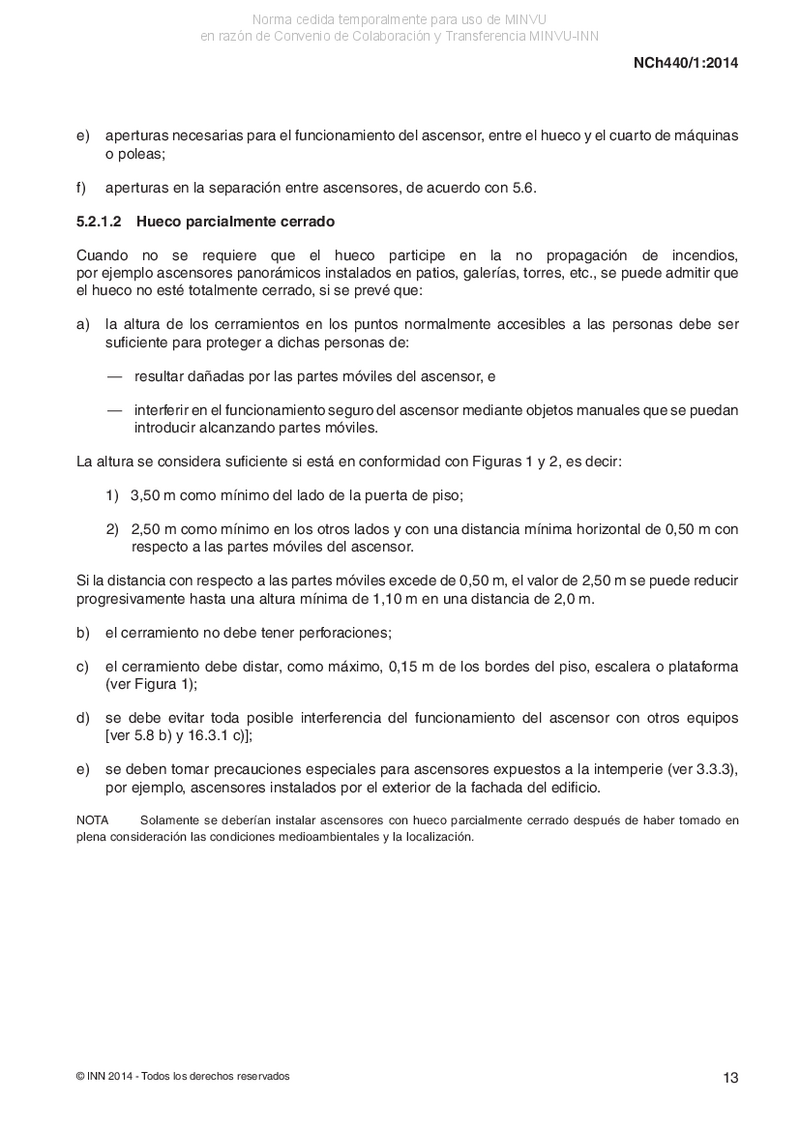 Norma cedida temporalmente para uso de MINVU
en razón de Convenio de Colaboración y Transferencia MINVU-INN

NCh440/1:2014

e) aperturas necesarias para el funcionamiento del ascensor, entre el hueco y el cuarto de máquinas o poleas;

f) aperturas en la separación entre ascensores, de acuerdo con 5.6.

5.2.1.2 Hueco parcialmente cerrado

Cuando no se requiere que el hueco participe en la no propagación de incendios, por ejemplo ascensores panorámicos instalados en patios, galerías, torres, etc., se puede admitir que el hueco no esté totalmente cerrado, si se prevé que:

a) la altura de los cerramientos en los puntos normalmente accesibles a las personas debe ser suficiente para proteger a dichas personas de:

— resultar dañadas por las partes móviles del ascensor, e

— interferir en el funcionamiento seguro del ascensor mediante objetos manuales que se puedan introducir alcanzando partes móviles.

La altura se considera suficiente si está en conformidad con Figuras 1 y 2, es decir:

1) 3,50 m como mínimo del lado de la puerta de piso;

2) 2,50 m como mínimo en los otros lados y con una distancia mínima horizontal de 0,50 m con respecto a las partes móviles del ascensor.

Si la distancia con respecto a las partes móviles excede de 0,50 m, el valor de 2,50 m se puede reducir progresivamente hasta una altura mínima de 1,10 m en una distancia de 2,0 m.

b) el cerramiento no debe tener perforaciones;

c) el cerramiento debe distar, como máximo, 0,15 m de los bordes del piso, escalera o plataforma (ver Figura 1);

d) se debe evitar toda posible interferencia del funcionamiento del ascensor con otros equipos [ver 5.8 b) y 16.3.1 c)];

e) se deben tomar precauciones especiales para ascensores expuestos a la intemperie (ver 3.3.3), por ejemplo, ascensores instalados por el exterior de la fachada del edificio.

NOTA Solamente se deberían instalar ascensores con hueco parcialmente cerrado después de haber tomado en plena consideración las condiciones medioambientales y la localización.

© INN 2014 - Todos los derechos reservados

13